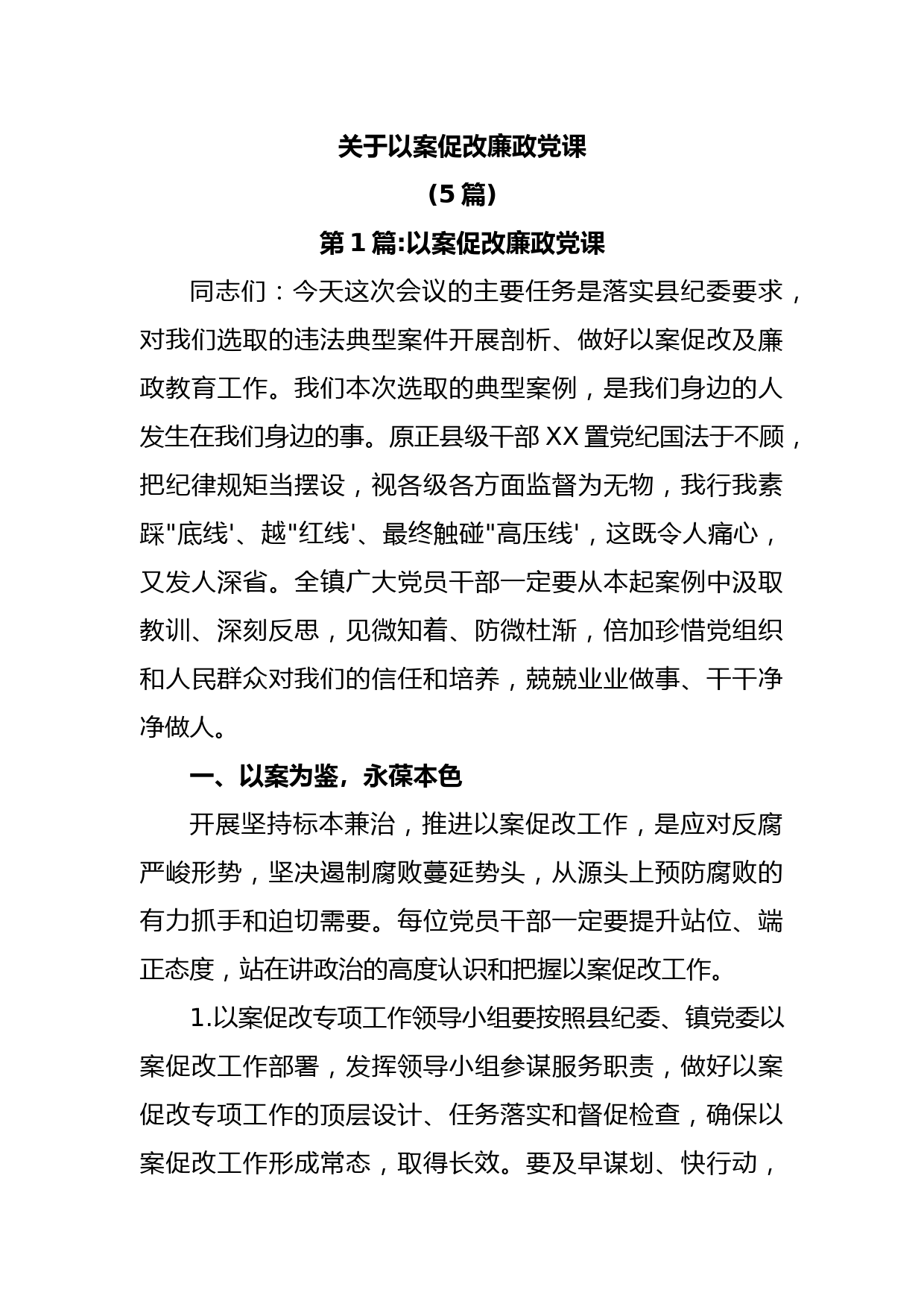 关于以案促改廉政党课

（5 篇）

第 1 篇:以案促改廉政党课

同志们：今天这次会议的主要任务是落实县纪委要求，对我们选取的违法典型案件开展剖析、做好以案促改及廉政教育工作。我们本次选取的典型案例，是我们身边的人发生在我们身边的事。原正县级干部 XX 置党纪国法于不顾，把纪律规矩当摆设，视各级各方面监督为无物，我行我素踩"底线'、越"红线'、最终触碰"高压线'，这既令人痛心，又发人深省。全镇广大党员干部一定要从本起案例中汲取教训、深刻反思，见微知着、防微杜渐，倍加珍惜党组织和人民群众对我们的信任和培养，兢兢业业做事、干干净净做人。

一、以案为鉴，永葆本色

开展坚持标本兼治，推进以案促改工作，是应对反腐严峻形势，坚决遏制腐败蔓延势头，从源头上预防腐败的有力抓手和迫切需要。每位党员干部一定要提升站位、端正态度，站在讲政治的高度认识和把握以案促改工作。

1.以案促改专项工作领导小组要按照县纪委、镇党委以案促改工作部署，发挥领导小组参谋服务职责，做好以案促改专项工作的顶层设计、任务落实和督促检查，确保以案促改工作形成常态，取得长效。要及早谋划、快行动，